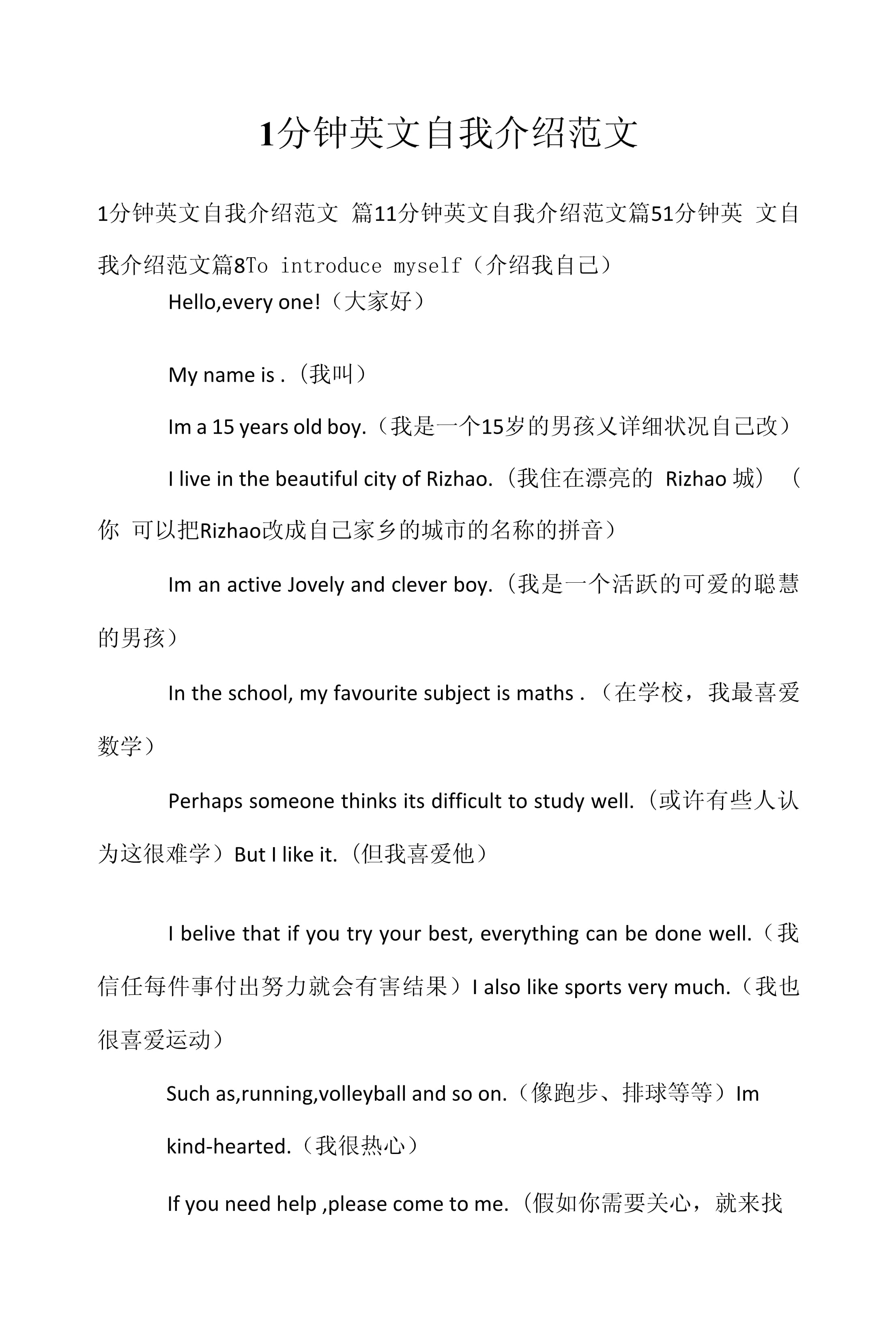 1分钟英文自我介绍范文

1分钟英文自我介绍范文 篇11分钟英文自我介绍范文篇51分钟英 文自我介绍范文篇8To introduce myself（介绍我自己）

Hello,every one!（大家好）

My name is .（我叫）

Im a 15 years old boy.（我是一个15岁的男孩乂详细状况自己改）

I live in the beautiful city of Rizhao.（我住在漂亮的 Rizhao 城）（你 可以把Rizhao改成自己家乡的城市的名称的拼音）

Im an active Jovely and clever boy.（我是一个活跃的可爱的聪慧的男孩）

In the school, my favourite subject is maths .（在学校，我最喜爱数学）

Perhaps someone thinks its difficult to study well.（或许有些人认为这很难学）But I like it.（但我喜爱他）

I belive that if you try your best, everything can be done well.（我信任每件事付出努力就会有害结果）I also like sports very much.（我也很喜爱运动）

Such as,running,volleyball and so on.（像跑步、排球等等）Im kind-hearted.（我很热心）

If you need help ,please come to me.（假如你需要关心，就来找